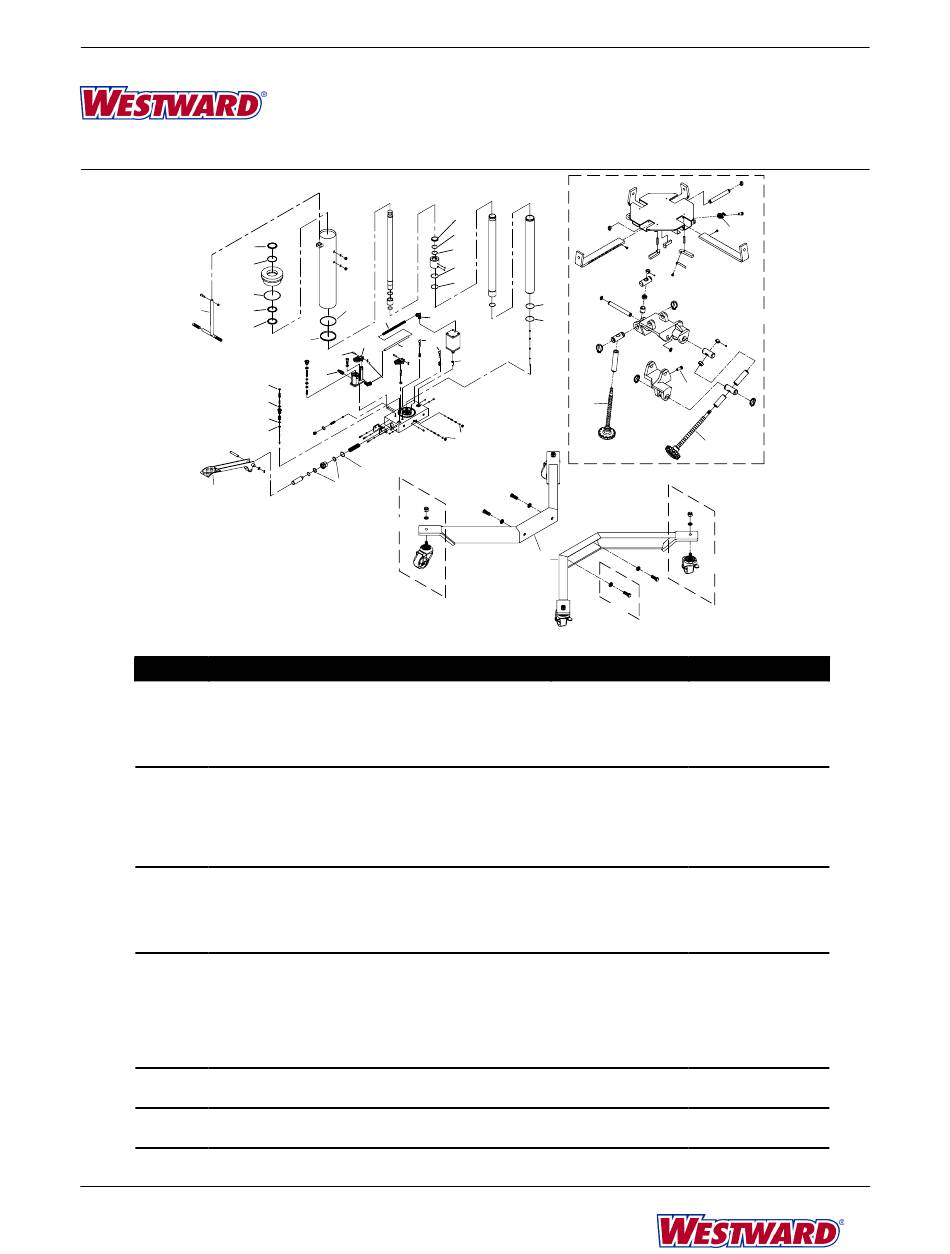 WESTWARD®

WESTWARD®